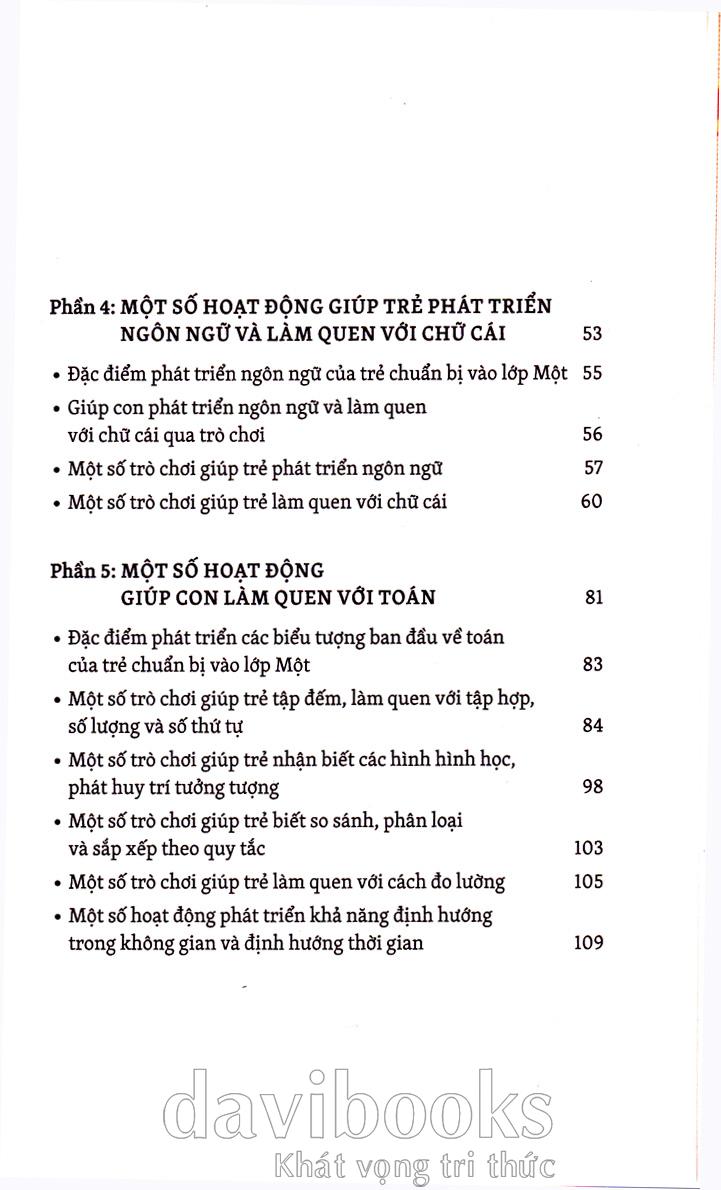 Phần 4: MỘT SỐ HOẠT ĐỘNG GIÚP TRẺ PHÁT TRIỂN NGÔN NGỮ VÀ LÀM QUEN VỚI CHỮ CÁI 53

• Đặc điểm phát triển ngôn ngữ của trẻ chuẩn bị vào lớp Một 55
• Giúp con phát triển ngôn ngữ và làm quen với chữ cái qua trò chơi 56
• Một số trò chơi giúp trẻ phát triển ngôn ngữ 57
• Một số trò chơi giúp trẻ làm quen với chữ cái 60

Phần 5: MỘT SỐ HOẠT ĐỘNG GIÚP CON LÀM QUEN VỚI TOÁN 81

• Đặc điểm phát triển các biểu tượng ban đầu về toán của trẻ chuẩn bị vào lớp Một 83
• Một số trò chơi giúp trẻ tập đếm, làm quen với tập hợp, số lượng và số thứ tự 84
• Một số trò chơi giúp trẻ nhận biết các hình hình học, phát huy trí tưởng tượng 98
• Một số trò chơi giúp trẻ biết so sánh, phân loại và sắp xếp theo quy tắc 103
• Một số trò chơi giúp trẻ làm quen với cách đo lường 105
• Một số hoạt động phát triển khả năng định hướng trong không gian và định hướng thời gian 109

davibooks
Khát vọng tri thức